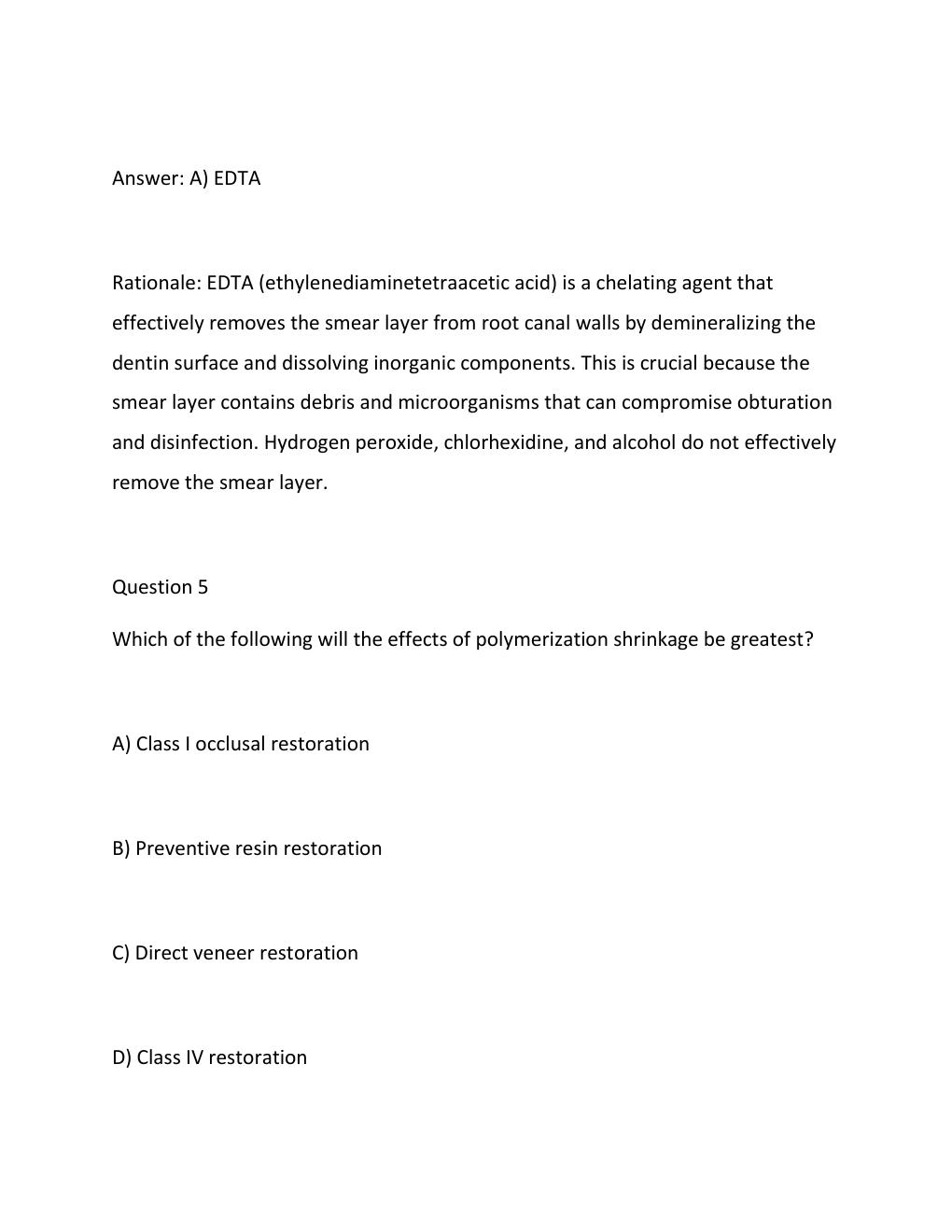 Answer: A) EDTA

Rationale: EDTA (ethylenediaminetetraacetic acid) is a chelating agent that effectively removes the smear layer from root canal walls by demineralizing the dentin surface and dissolving inorganic components. This is crucial because the smear layer contains debris and microorganisms that can compromise obturation and disinfection. Hydrogen peroxide, chlorhexidine, and alcohol do not effectively remove the smear layer.

Question 5

Which of the following will the effects of polymerization shrinkage be greatest?

A) Class I occlusal restoration

B) Preventive resin restoration

C) Direct veneer restoration

D) Class IV restoration